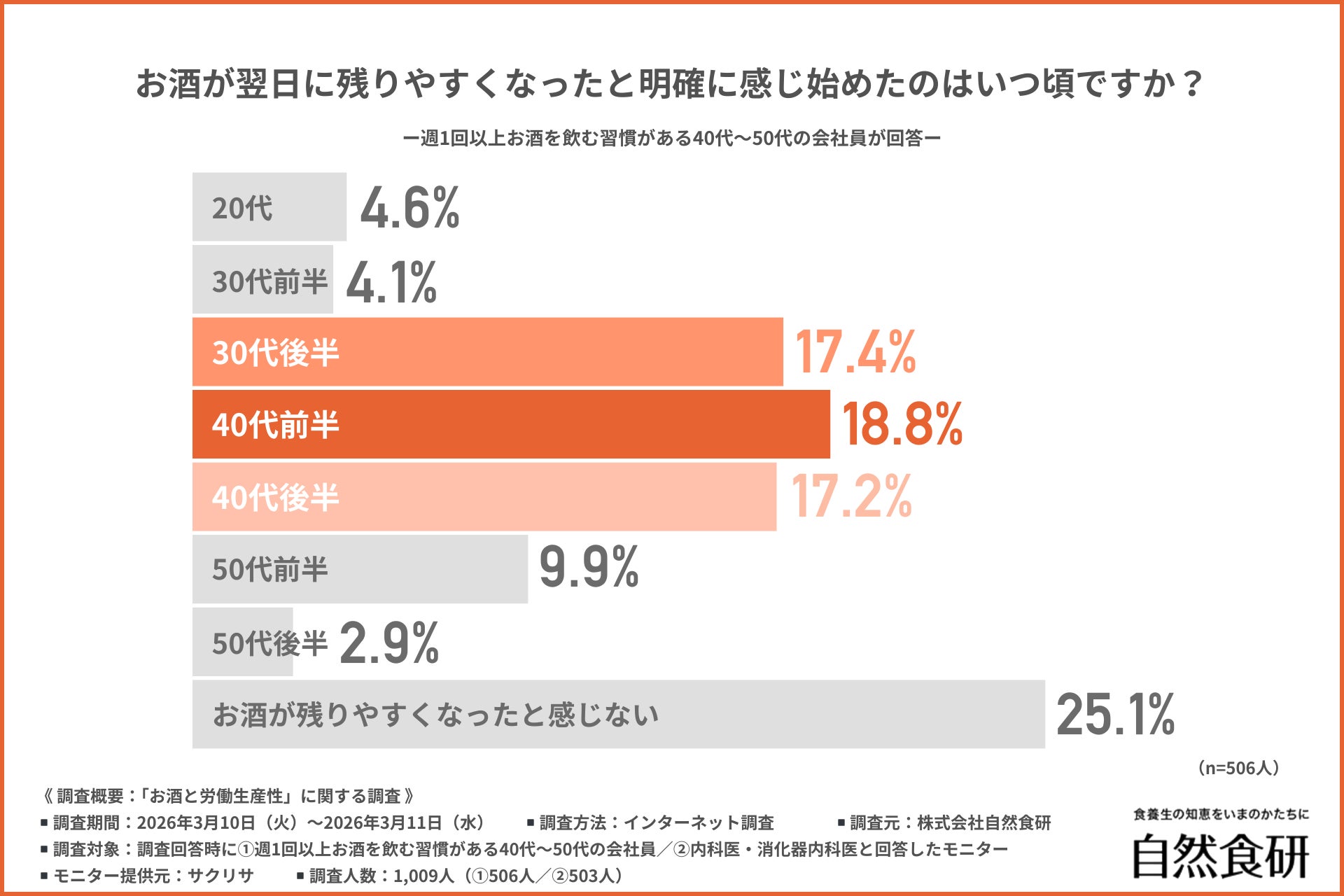 お酒が翌日に残りやすくなったと明確に感じ始めたのはいつ頃ですか？

ー週1回以上お酒を飲む習慣がある40代〜50代の会社員が回答ー

20代 4.6%
30代前半 4.1%
30代後半 17.4%
40代前半 18.8%
40代後半 17.2%
50代前半 9.9%
50代後半 2.9%
お酒が残りやすくなったと感じない 25.1%

（n=506人）

《 調査概要：「お酒と労働生産性」に関する調査 》
■ 調査期間：2026年3月10日（火）〜2026年3月11日（水）　■ 調査方法：インターネット調査　■ 調査元：株式会社自然食研
■ 調査対象：調査回答時に①週1回以上お酒を飲む習慣がある40代〜50代の会社員／②内科医・消化器内科医と回答したモニター
■ モニター提供元：サクリサ　■ 調査人数：1,009人（①506人／②503人）

食養生の知恵をいまのかたちに
自然食研